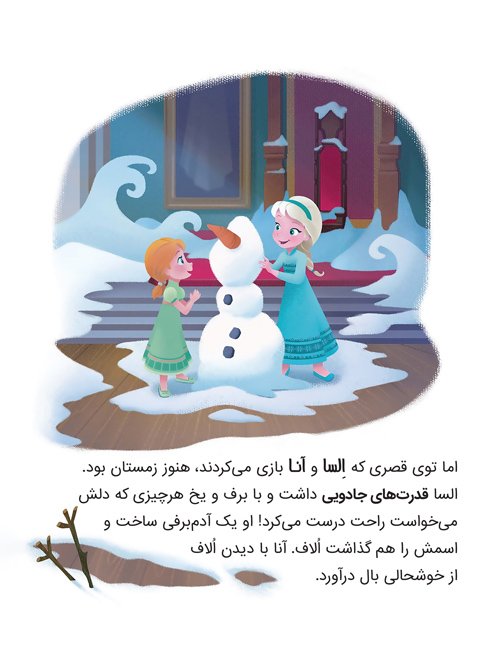 اما توی قصری که اِلسا و آنا بازی می‌کردند، هنوز زمستان بود. السا قدرت‌های جادویی داشت و با برف و یخ هرچیزی که دلش می‌خواست راحت درست می‌کرد! او یک آدم‌برفی ساخت و اسمش را هم گذاشت اُلاف. آنا با دیدن اُلاف از خوشحالی بال درآورد.